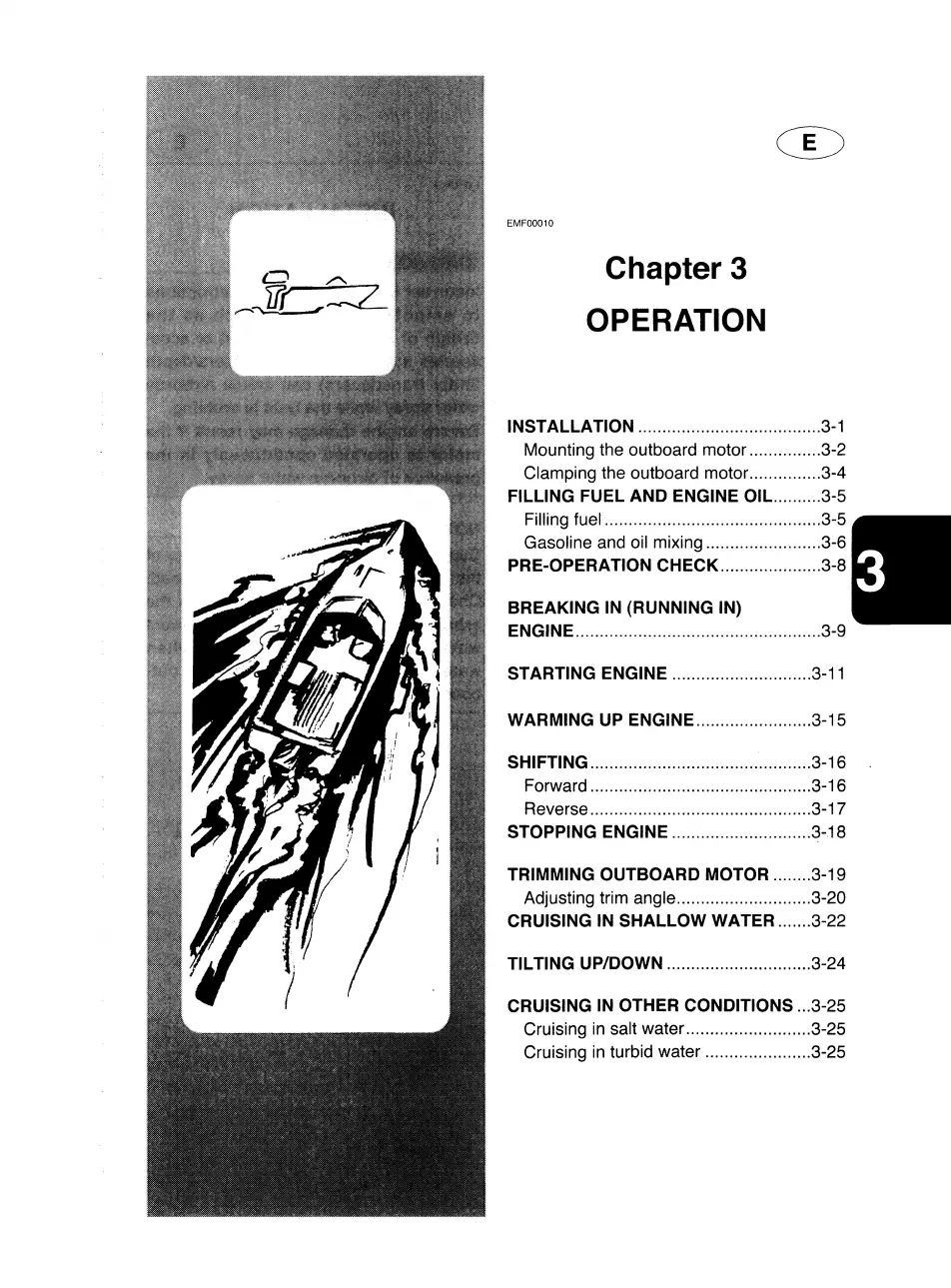 E

EMF00010

Chapter 3
OPERATION

INSTALLATION 3-1
Mounting the outboard motor 3-2
Clamping the outboard motor 3-4
FILLING FUEL AND ENGINE OIL 3-5
Filling fuel 3-5
Gasoline and oil mixing 3-6
PRE-OPERATION CHECK 3-8

BREAKING IN (RUNNING IN) ENGINE 3-9

STARTING ENGINE 3-11

WARMING UP ENGINE 3-15

SHIFTING 3-16
Forward 3-16
Reverse 3-17
STOPPING ENGINE 3-18

TRIMMING OUTBOARD MOTOR 3-19
Adjusting trim angle 3-20
CRUISING IN SHALLOW WATER 3-22

TILTING UP/DOWN 3-24

CRUISING IN OTHER CONDITIONS 3-25
Cruising in salt water 3-25
Cruising in turbid water 3-25

3